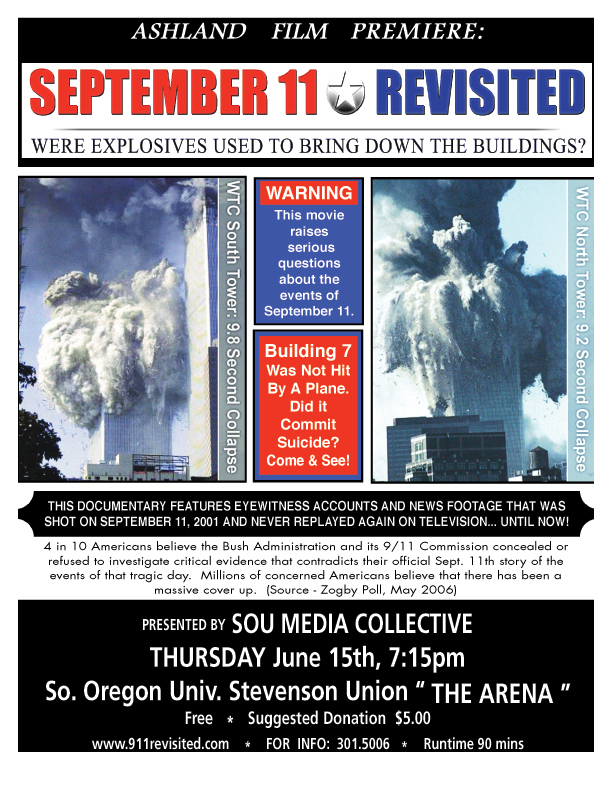 ASHLAND FILM PREMIERE:

SEPTEMBER 11 REVISITED

WERE EXPLOSIVES USED TO BRING DOWN THE BUILDINGS?

WTC South Tower: 9.8 Second Collapse

WARNING
This movie raises serious questions about the events of September 11.

Building 7
Was Not Hit By A Plane. Did it Commit Suicide? Come & See!

WTC North Tower: 9.2 Second Collapse

THIS DOCUMENTARY FEATURES EYEWITNESS ACCOUNTS AND NEWS FOOTAGE THAT WAS SHOT ON SEPTEMBER 11, 2001 AND NEVER REPLAYED AGAIN ON TELEVISION... UNTIL NOW!

4 in 10 Americans believe the Bush Administration and its 9/11 Commission concealed or refused to investigate critical evidence that contradicts their official Sept. 11th story of the events of that tragic day. Millions of concerned Americans believe that there has been a massive cover up. (Source - Zogby Poll, May 2006)

PRESENTED BY SOU MEDIA COLLECTIVE
THURSDAY June 15th, 7:15pm
So. Oregon Univ. Stevenson Union " THE ARENA "
Free * Suggested Donation $5.00
www.911revisited.com * FOR INFO: 301.5006 * Runtime 90 mins